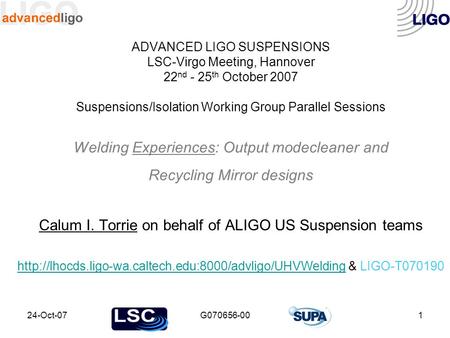 advancedligo

LIGO

ADVANCED LIGO SUSPENSIONS
LSC-Virgo Meeting, Hannover
22$^{nd}$ - 25$^{th}$ October 2007

Suspensions/Isolation Working Group Parallel Sessions

Welding Experiences: Output modecleaner and Recycling Mirror designs

Calum I. Torrie on behalf of ALIGO US Suspension teams

http://lhocds.ligo-wa.caltech.edu:8000/advligo/UHVWelding & LIGO-T070190

24-Oct-07

LSC

G070656-00

SUPA

1